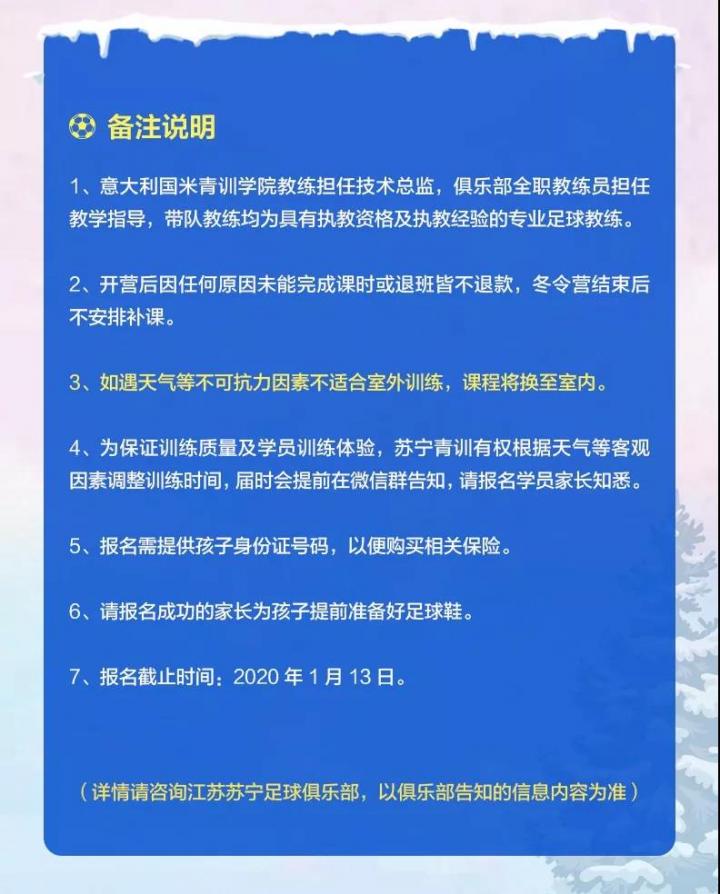 备注说明

1、意大利国米青训学院教练担任技术总监，俱乐部全职教练员担任教学指导，带队教练均为具有执教资格及执教经验的专业足球教练。

2、开营后因任何原因未能完成课时或退班皆不退款，冬令营结束后不安排补课。

3、如遇天气等不可抗力因素不适合室外训练，课程将换至室内。

4、为保证训练质量及学员训练体验，苏宁青训有权根据天气等客观因素调整训练时间，届时会提前在微信群告知，请报名学员家长知悉。

5、报名需提供孩子身份证号码，以便购买相关保险。

6、请报名成功的家长为孩子提前准备好足球鞋。

7、报名截止时间：2020年1月13日。

（详情请咨询江苏苏宁足球俱乐部，以俱乐部告知的信息内容为准）